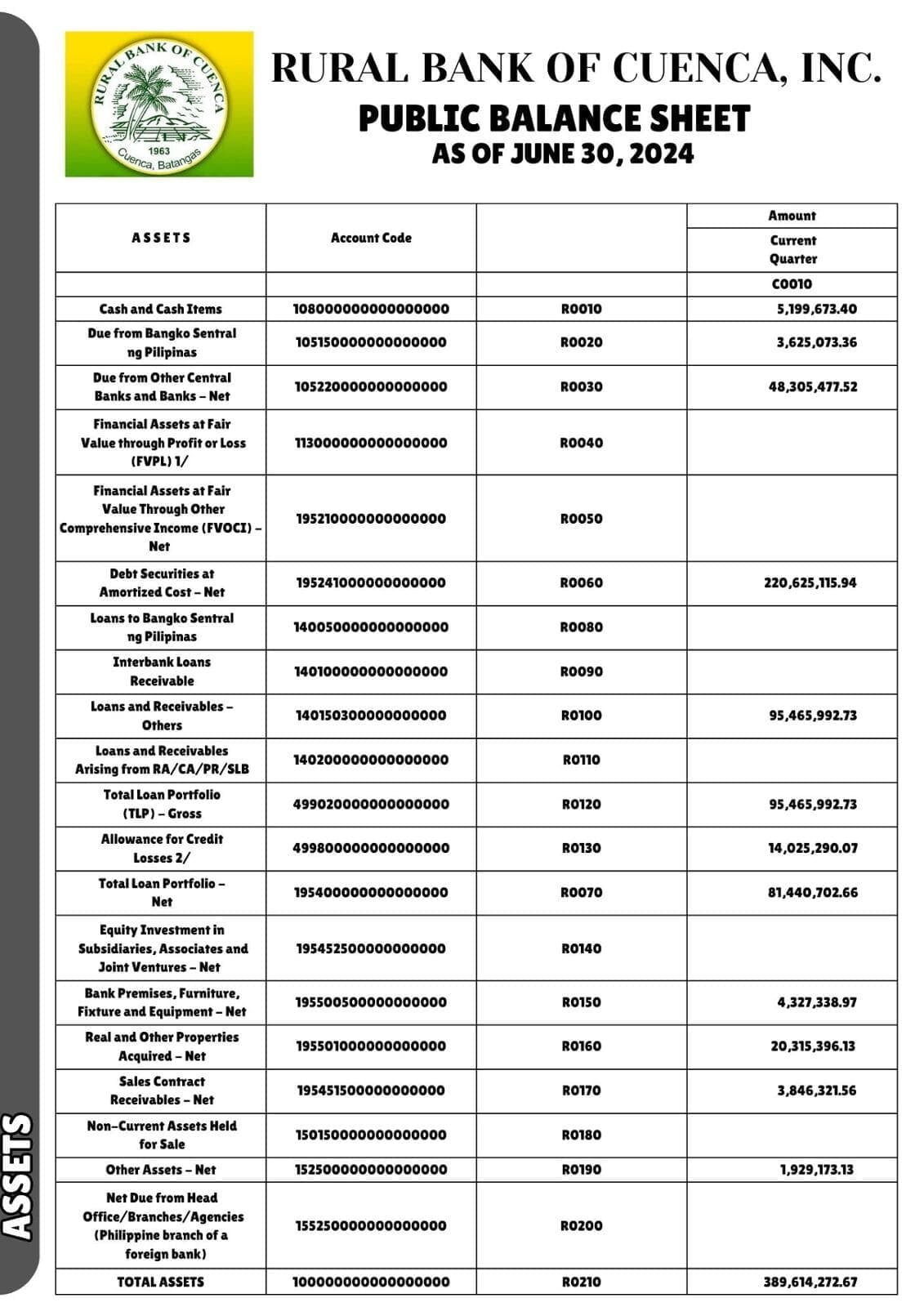 RURAL BANK OF CUENCA
1963
Cuenca, Batangas

RURAL BANK OF CUENCA, INC.
PUBLIC BALANCE SHEET
AS OF JUNE 30, 2024

| ASSETS | Account Code | | Amount Current Quarter |
|---|---|---|---|
| | | | C0010 |
| Cash and Cash Items | 108000000000000000 | R0010 | 5,199,673.40 |
| Due from Bangko Sentral ng Pilipinas | 105150000000000000 | R0020 | 3,625,073.36 |
| Due from Other Central Banks and Banks – Net | 105220000000000000 | R0030 | 48,305,477.52 |
| Financial Assets at Fair Value through Profit or Loss (FVPL) 1/ | 113000000000000000 | R0040 | |
| Financial Assets at Fair Value Through Other Comprehensive Income (FVOCI) – Net | 195210000000000000 | R0050 | |
| Debt Securities at Amortized Cost – Net | 195241000000000000 | R0060 | 220,625,115.94 |
| Loans to Bangko Sentral ng Pilipinas | 140050000000000000 | R0080 | |
| Interbank Loans Receivable | 140100000000000000 | R0090 | |
| Loans and Receivables – Others | 140150300000000000 | R0100 | 95,465,992.73 |
| Loans and Receivables Arising from RA/CA/PR/SLB | 140200000000000000 | R0110 | |
| Total Loan Portfolio (TLP) – Gross | 499020000000000000 | R0120 | 95,465,992.73 |
| Allowance for Credit Losses 2/ | 499800000000000000 | R0130 | 14,025,290.07 |
| Total Loan Portfolio – Net | 195400000000000000 | R0070 | 81,440,702.66 |
| Equity Investment in Subsidiaries, Associates and Joint Ventures – Net | 195452500000000000 | R0140 | |
| Bank Premises, Furniture, Fixture and Equipment – Net | 195500500000000000 | R0150 | 4,327,338.97 |
| Real and Other Properties Acquired – Net | 195501000000000000 | R0160 | 20,315,396.13 |
| Sales Contract Receivables – Net | 195451500000000000 | R0170 | 3,846,321.56 |
| Non-Current Assets Held for Sale | 150150000000000000 | R0180 | |
| Other Assets – Net | 152500000000000000 | R0190 | 1,929,173.13 |
| Net Due from Head Office/Branches/Agencies (Philippine branch of a foreign bank) | 155250000000000000 | R0200 | |
| TOTAL ASSETS | 100000000000000000 | R0210 | 389,614,272.67 |

ASSETS